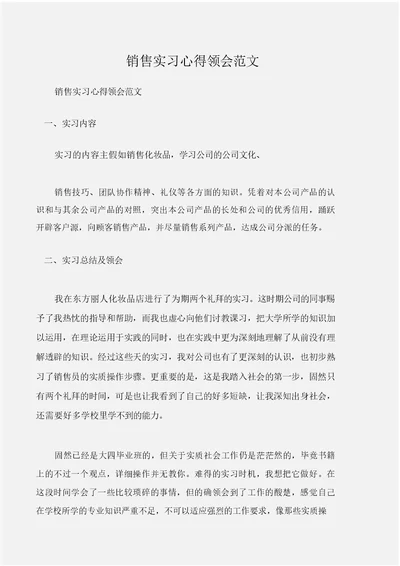 销售实习心得领会范文

销售实习心得领会范文

一、实习内容

实习的内容主假如销售化妆品，学习公司的公司文化、

销售技巧、团队协作精神、礼仪等各方面的知识。凭着对本公司产品的认识和与其余公司产品的对照，突出本公司产品的长处和公司的优秀信用，踊跃开辟客户源，向顾客销售产品，并尽量销售系列产品，达成公司分派的任务。

二、实习总结及领会

我在东方丽人化妆品店进行了为期两个礼拜的实习。这时期公司的同事赐予了我热忱的指导和帮助，而我也虚心向他们讨教课习，把大学所学的知识加以运用，在理论运用于实践的同时，也在实践中更为深刻地理解了从前没有理解透辟的知识。经过这些天的实习，我对公司也有了更深刻的认识，也初步熟习了销售员的实质操作步骤。更重要的是，这是我踏入社会的第一步，固然只有两个礼拜的时间，可是也让我看到了自己的好多短缺，让我深知出身社会，还需要好多学校里学不到的能力。

固然已经是大四毕业班的，但关于实质社会工作仍是茫茫然的，毕竟书籍上的不过一个观点，详细操作并无教你。难得的实习时机，我想把它做好。在这段时间学会了一些比较琐碎的事情，但的确领会到了工作的酸楚，感觉自己在学校所学的专业知识严重不足，不可以适应强烈的工作要求，像那些实质操